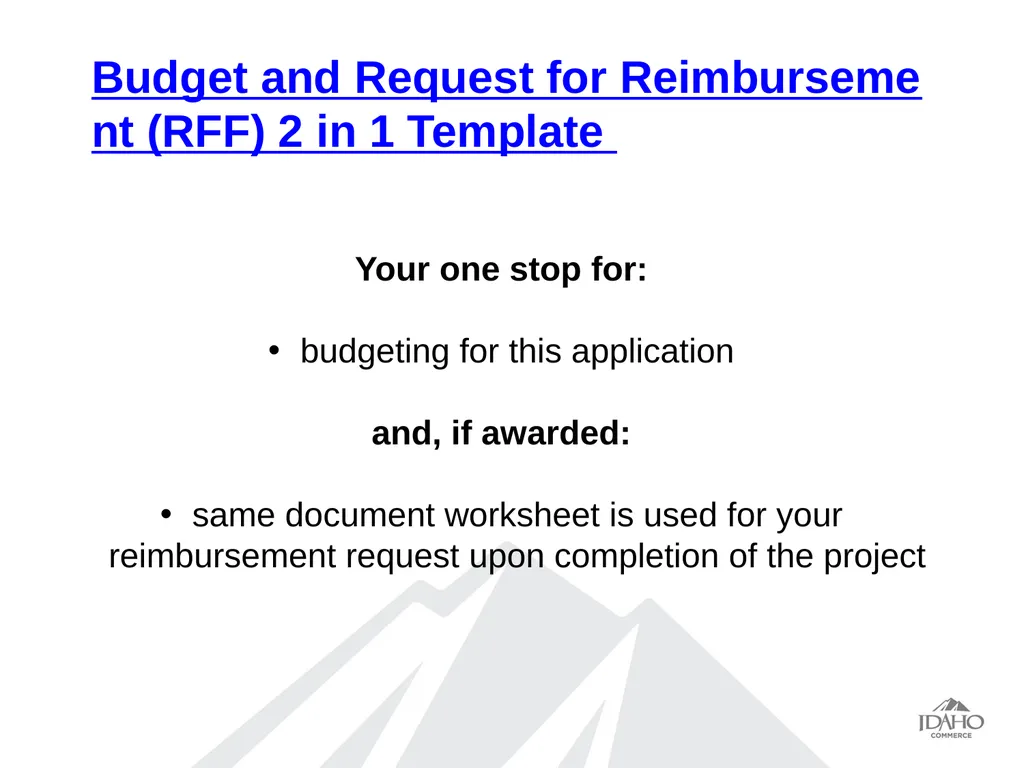 Budget and Request for Reimbursement (RFF) 2 in 1 Template

Your one stop for:

• budgeting for this application

and, if awarded:

• same document worksheet is used for your reimbursement request upon completion of the project

IDAHO
COMMERCE